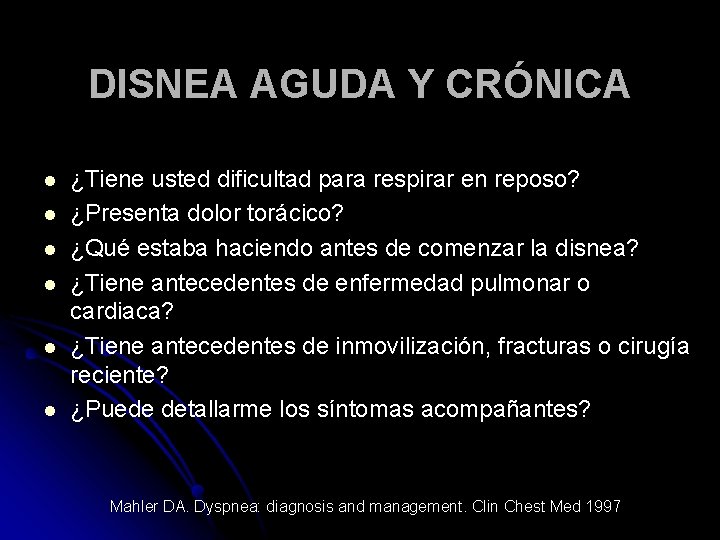 DISNEA AGUDA Y CRÓNICA

- ¿Tiene usted dificultad para respirar en reposo?
- ¿Presenta dolor torácico?
- ¿Qué estaba haciendo antes de comenzar la disnea?
- ¿Tiene antecedentes de enfermedad pulmonar o cardiaca?
- ¿Tiene antecedentes de inmovilización, fracturas o cirugía reciente?
- ¿Puede detallarme los síntomas acompañantes?

Mahler DA. Dyspnea: diagnosis and management. Clin Chest Med 1997